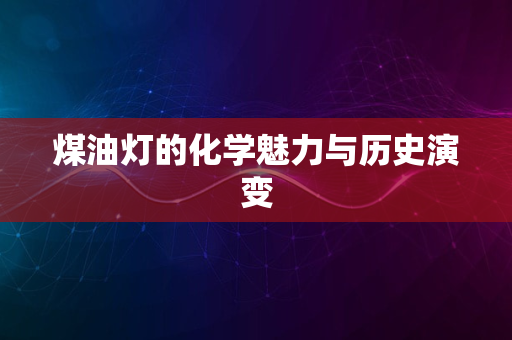 煤油灯的化学魅力与历史演变